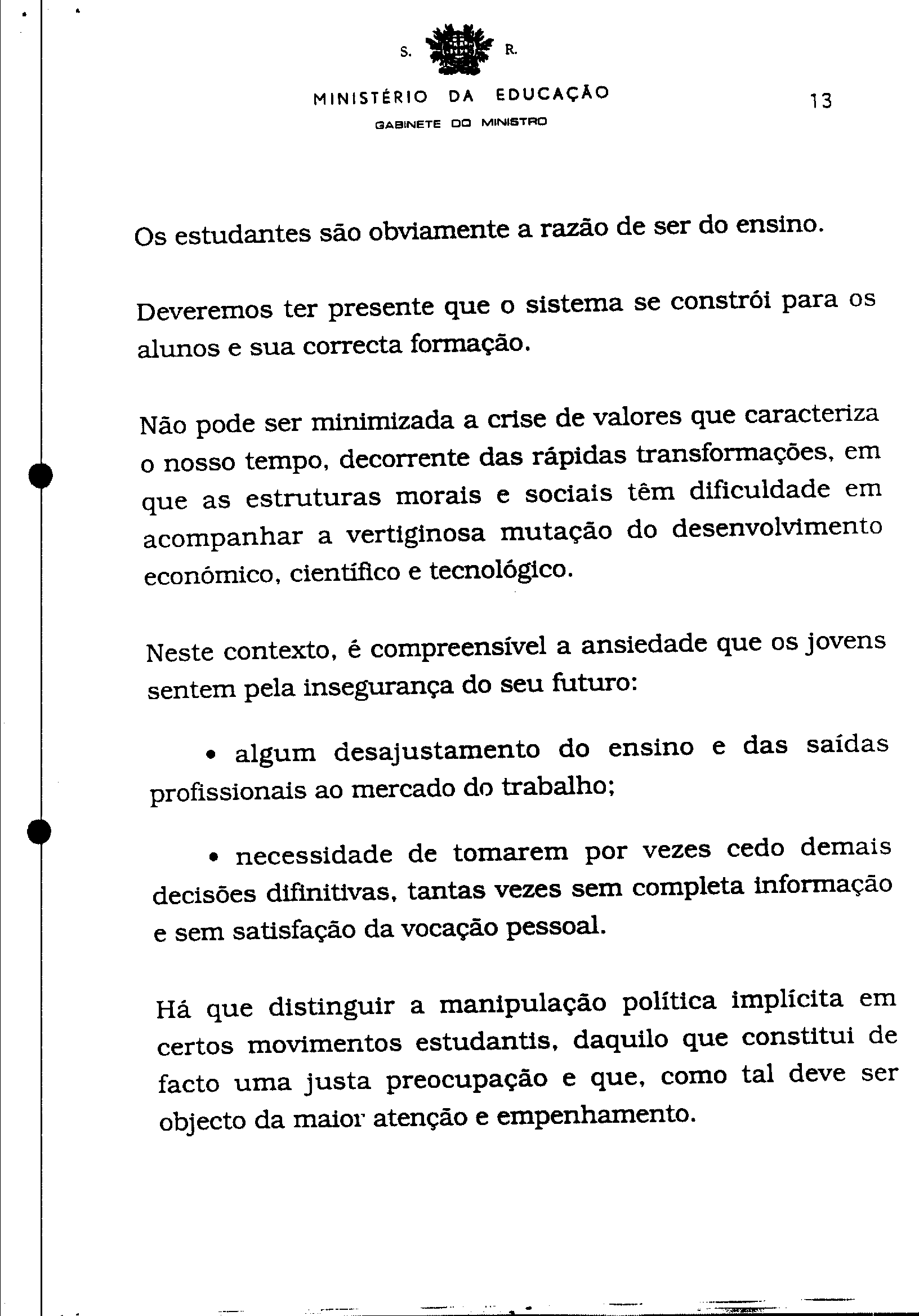 S. R.

MINISTÉRIO DA EDUCAÇÃO

GABINETE DO MINISTRO

13

Os estudantes são obviamente a razão de ser do ensino.

Deveremos ter presente que o sistema se constrói para os alunos e sua correcta formação.

Não pode ser minimizada a crise de valores que caracteriza o nosso tempo, decorrente das rápidas transformações, em que as estruturas morais e sociais têm dificuldade em acompanhar a vertiginosa mutação do desenvolvimento económico, científico e tecnológico.

Neste contexto, é compreensível a ansiedade que os jovens sentem pela insegurança do seu futuro:

• algum desajustamento do ensino e das saídas profissionais ao mercado do trabalho;

• necessidade de tomarem por vezes cedo demais decisões difinitivas, tantas vezes sem completa informação e sem satisfação da vocação pessoal.

Há que distinguir a manipulação política implícita em certos movimentos estudantis, daquilo que constitui de facto uma justa preocupação e que, como tal deve ser objecto da maior atenção e empenhamento.